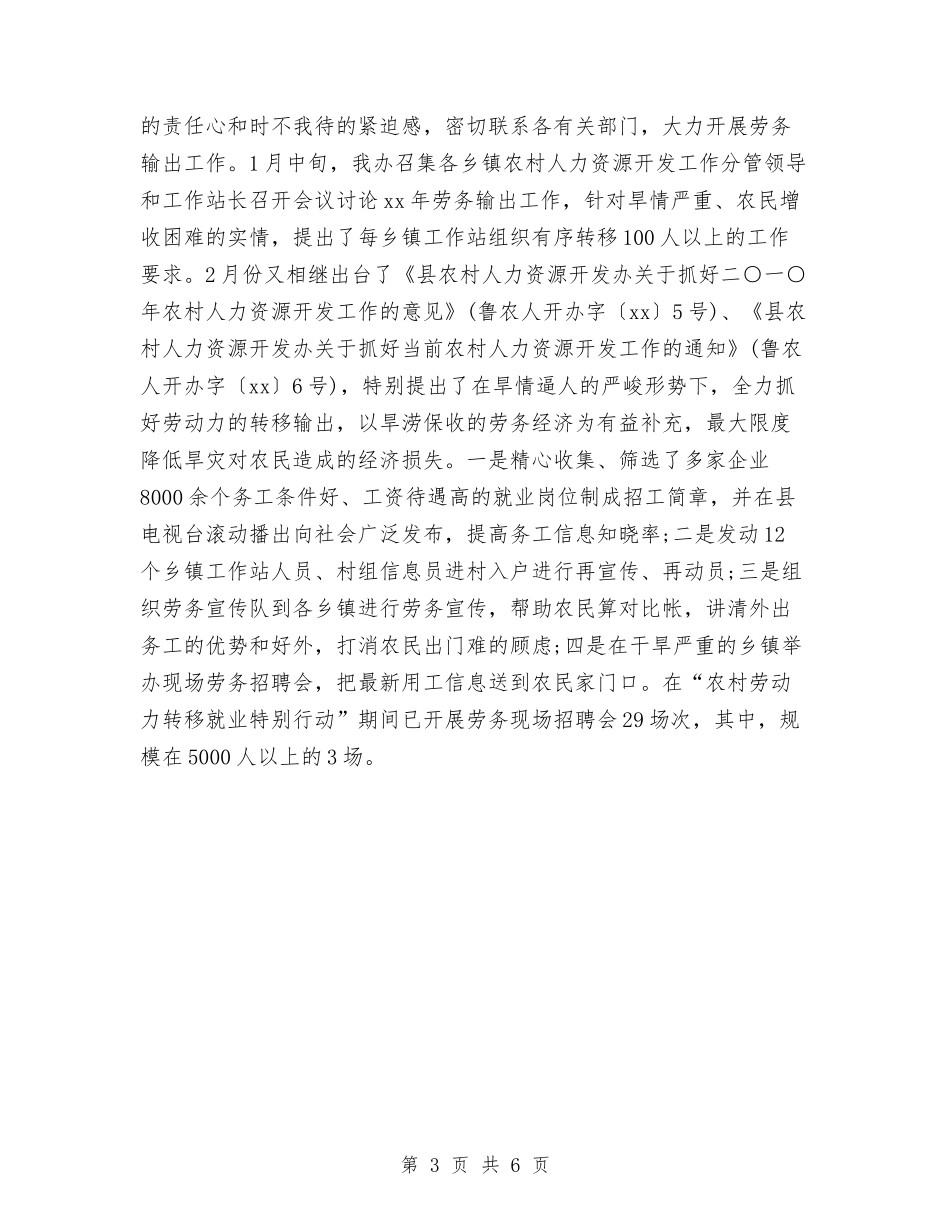 的责任心和时不我待的紧迫感，密切联系各有关部门，大力开展劳务输出工作。1月中旬，我办召集各乡镇农村人力资源开发工作分管领导和工作站长召开会议讨论xx年劳务输出工作，针对旱情严重、农民增收困难的实情，提出了每乡镇工作站组织有序转移100人以上的工作要求。2月份又相继出台了《县农村人力资源开发办关于抓好二〇一〇年农村人力资源开发工作的意见》(鲁农人开办字〔xx〕5号)、《县农村人力资源开发办关于抓好当前农村人力资源开发工作的通知》(鲁农人开办字〔xx〕6号)，特别提出了在旱情逼人的严峻形势下，全力抓好劳动力的转移输出，以旱涝保收的劳务经济为有益补充，最大限度降低旱灾对农民造成的经济损失。一是精心收集、筛选了多家企业8000余个务工条件好、工资待遇高的就业岗位制成招工简章，并在县电视台滚动播出向社会广泛发布，提高务工信息知晓率;二是发动12个乡镇工作站人员、村组信息员进村入户进行再宣传、再动员;三是组织劳务宣传队到各乡镇进行劳务宣传，帮助农民算对比帐，讲清外出务工的优势和好外，打消农民出门难的顾虑;四是在干旱严重的乡镇举办现场劳务招聘会，把最新用工信息送到农民家门口。在“农村劳动力转移就业特别行动”期间已开展劳务现场招聘会29场次，其中，规模在5000人以上的3场。

第 3 页 共 6 页